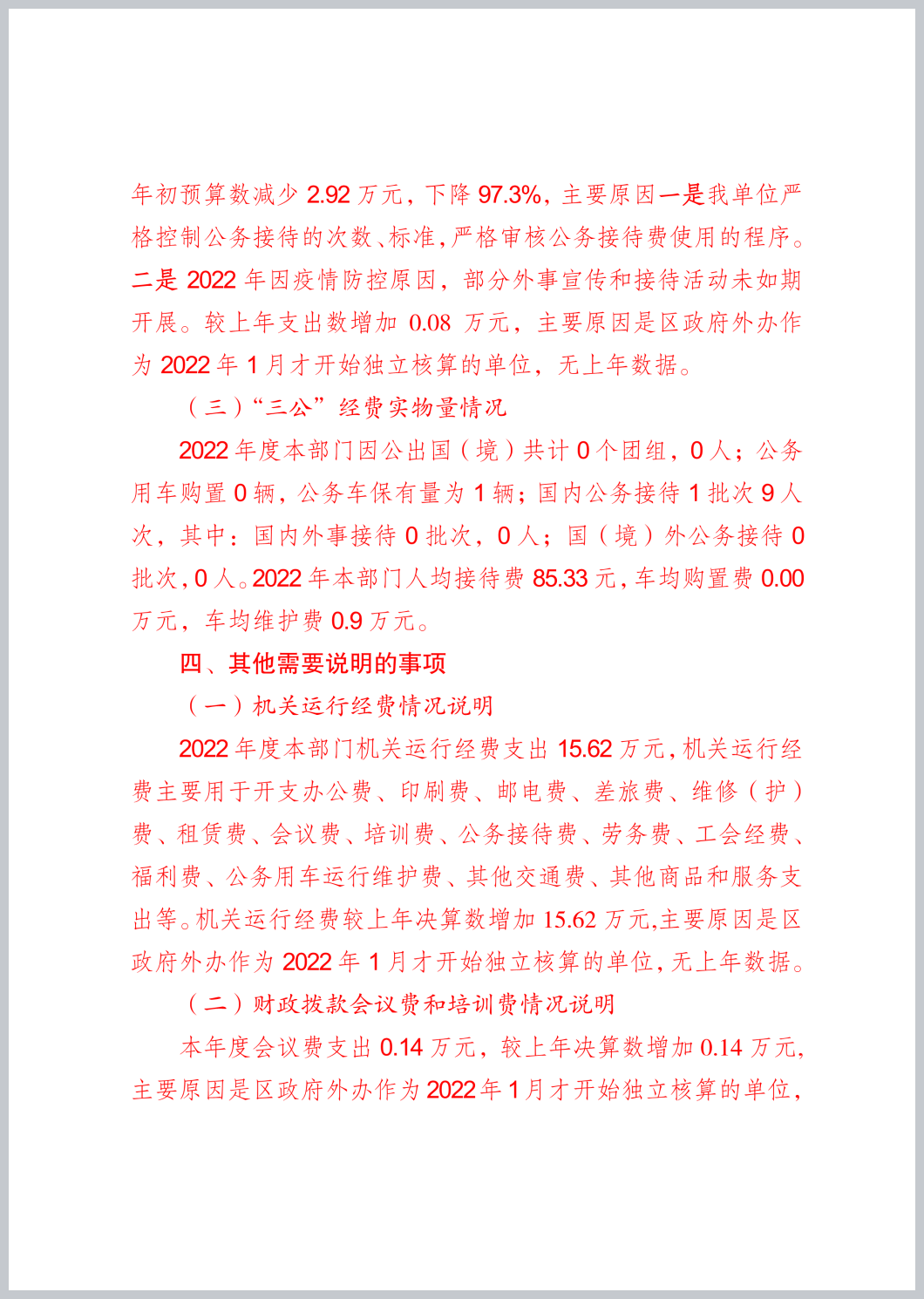 年初预算数减少 2.92 万元，下降 97.3%，主要原因一是我单位严格控制公务接待的次数、标准，严格审核公务接待费使用的程序。二是 2022 年因疫情防控原因，部分外事宣传和接待活动未如期开展。较上年支出数增加 0.08 万元，主要原因是区政府外办作为 2022 年 1 月才开始独立核算的单位，无上年数据。

（三）“三公”经费实物量情况

2022 年度本部门因公出国（境）共计 0 个团组，0 人；公务用车购置 0 辆，公务车保有量为 1 辆；国内公务接待 1 批次 9 人次，其中：国内外事接待 0 批次，0 人；国（境）外公务接待 0 批次，0 人。2022 年本部门人均接待费 85.33 元，车均购置费 0.00 万元，车均维护费 0.9 万元。

四、其他需要说明的事项

（一）机关运行经费情况说明

2022 年度本部门机关运行经费支出 15.62 万元，机关运行经费主要用于开支办公费、印刷费、邮电费、差旅费、维修（护）费、租赁费、会议费、培训费、公务接待费、劳务费、工会经费、福利费、公务用车运行维护费、其他交通费、其他商品和服务支出等。机关运行经费较上年决算数增加 15.62 万元,主要原因是区政府外办作为 2022 年 1 月才开始独立核算的单位，无上年数据。

（二）财政拨款会议费和培训费情况说明

本年度会议费支出 0.14 万元，较上年决算数增加 0.14 万元，主要原因是区政府外办作为 2022 年 1 月才开始独立核算的单位，